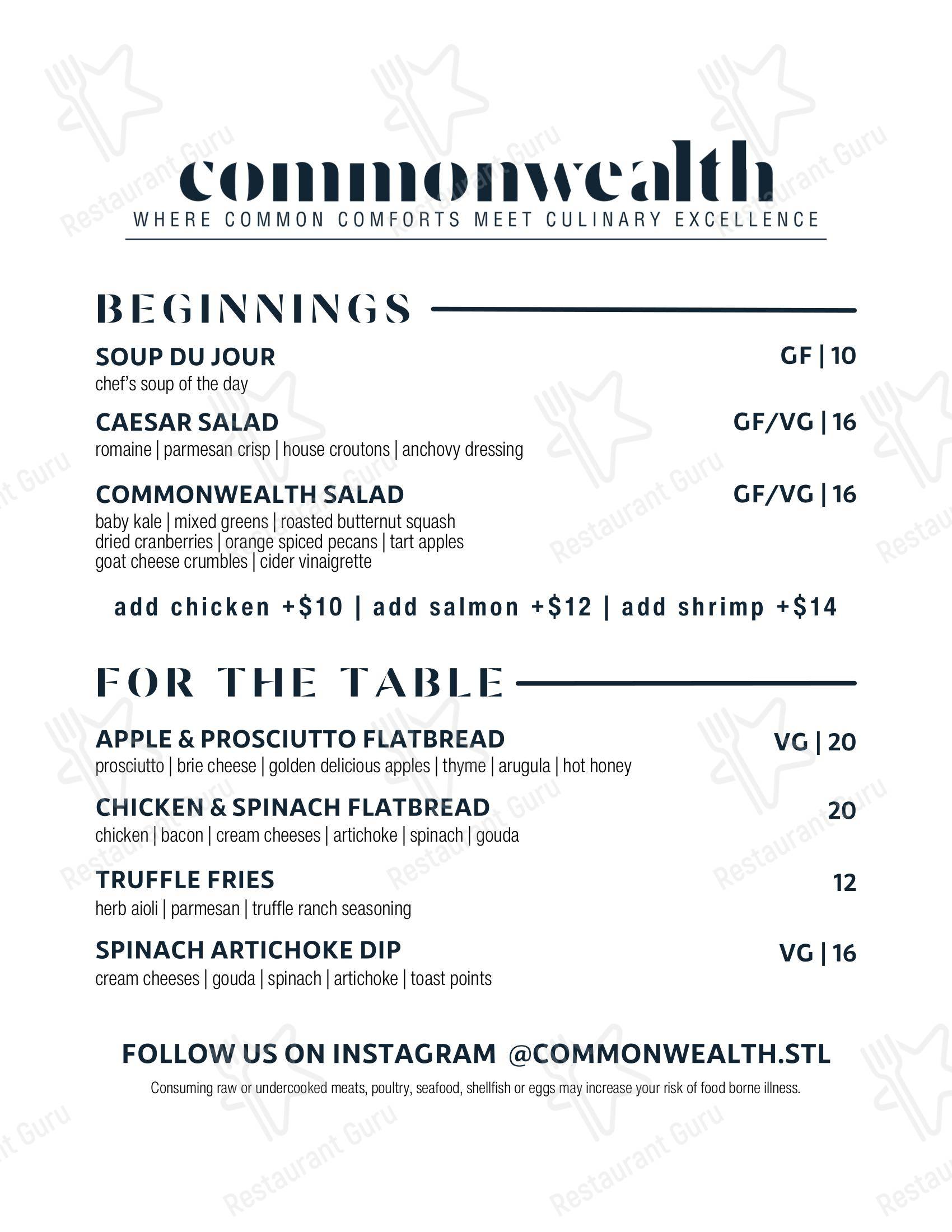 commonwealth
WHERE COMMON COMFORTS MEET CULINARY EXCELLENCE

BEGINNINGS

SOUP DU JOUR GF | 10
chef's soup of the day

CAESAR SALAD GF/VG | 16
romaine | parmesan crisp | house croutons | anchovy dressing

COMMONWEALTH SALAD GF/VG | 16
baby kale | mixed greens | roasted butternut squash
dried cranberries | orange spiced pecans | tart apples
goat cheese crumbles | cider vinaigrette

add chicken +$10 | add salmon +$12 | add shrimp +$14

FOR THE TABLE

APPLE & PROSCIUTTO FLATBREAD VG | 20
prosciutto | brie cheese | golden delicious apples | thyme | arugula | hot honey

CHICKEN & SPINACH FLATBREAD 20
chicken | bacon | cream cheeses | artichoke | spinach | gouda

TRUFFLE FRIES 12
herb aioli | parmesan | truffle ranch seasoning

SPINACH ARTICHOKE DIP VG | 16
cream cheeses | gouda | spinach | artichoke | toast points

FOLLOW US ON INSTAGRAM @COMMONWEALTH.STL
Consuming raw or undercooked meats, poultry, seafood, shellfish or eggs may increase your risk of food borne illness.

Restaurant Guru